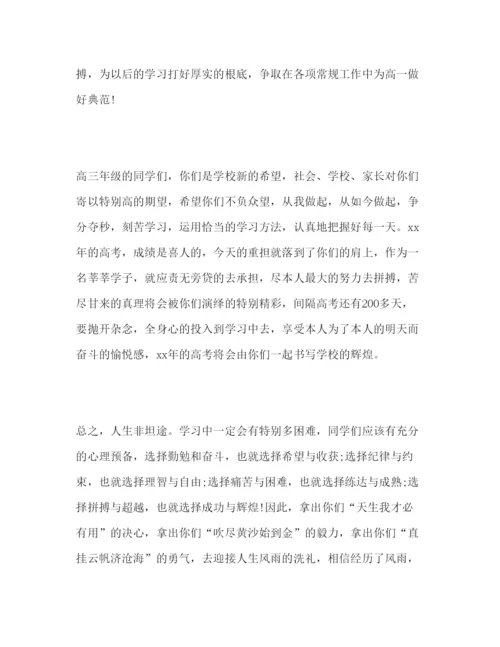 搏，为以后的学习打好厚实的根底，争取在各项常规工作中为高一做好典范！

高三年级的同学们，你们是学校新的希望，社会、学校、家长对你们寄以特别高的期望，希望你们不负众望，从我做起，从如今做起，争分夺秒，刻苦学习，运用恰当的学习方法，认真地把握好每一天。xx年的高考，成绩是喜人的，今天的重担就落到了你们的肩上，作为一名莘莘学子，就应责无旁贷的去承担，尽本人最大的努力去拼搏，苦尽甘来的真理将会被你们演绎的特别精彩，间隔高考还有200多天，要抛开杂念，全身心的投入到学习中去，享受本人为了本人的明天而奋斗的愉悦感，xx年的高考将会由你们一起书写学校的辉煌。

总之，人生非坦途。学习中一定会有特别多困难，同学们应该有充分的心理预备，选择勤勉和奋斗，也就选择希望与收获;选择纪律与约束，也就选择理智与自由;选择痛苦与困难，也就选择练达与成熟;选择拼搏与超越，也就选择成功与辉煌!因此，拿出你们“天生我才必有用”的决心，拿出你们“吹尽黄沙始到金”的毅力，拿出你们“直挂云帆济沧海”的勇气，去迎接人生风雨的洗礼，相信经历了风雨，